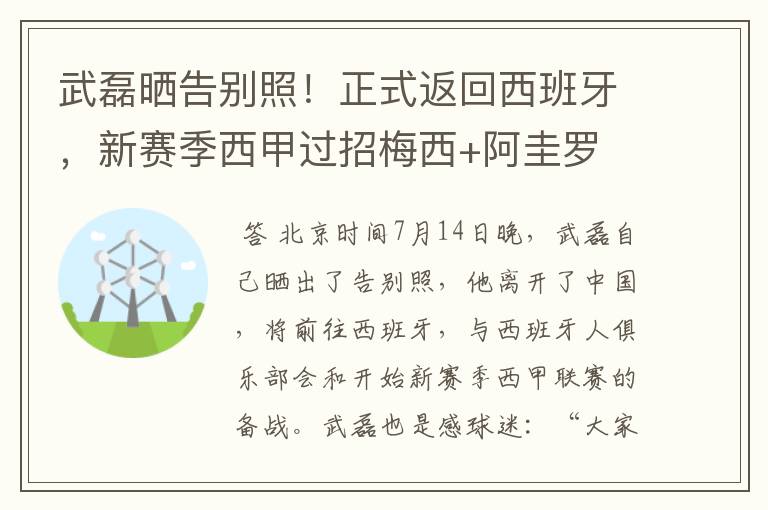 武磊晒告别照！正式返回西班牙，新赛季西甲过招梅西+阿圭罗

答 北京时间7月14日晚，武磊自己晒出了告别照，他离开了中国，将前往西班牙，与西班牙人俱乐部会和开始新赛季西甲联赛的备战。武磊也是感球迷：“大家